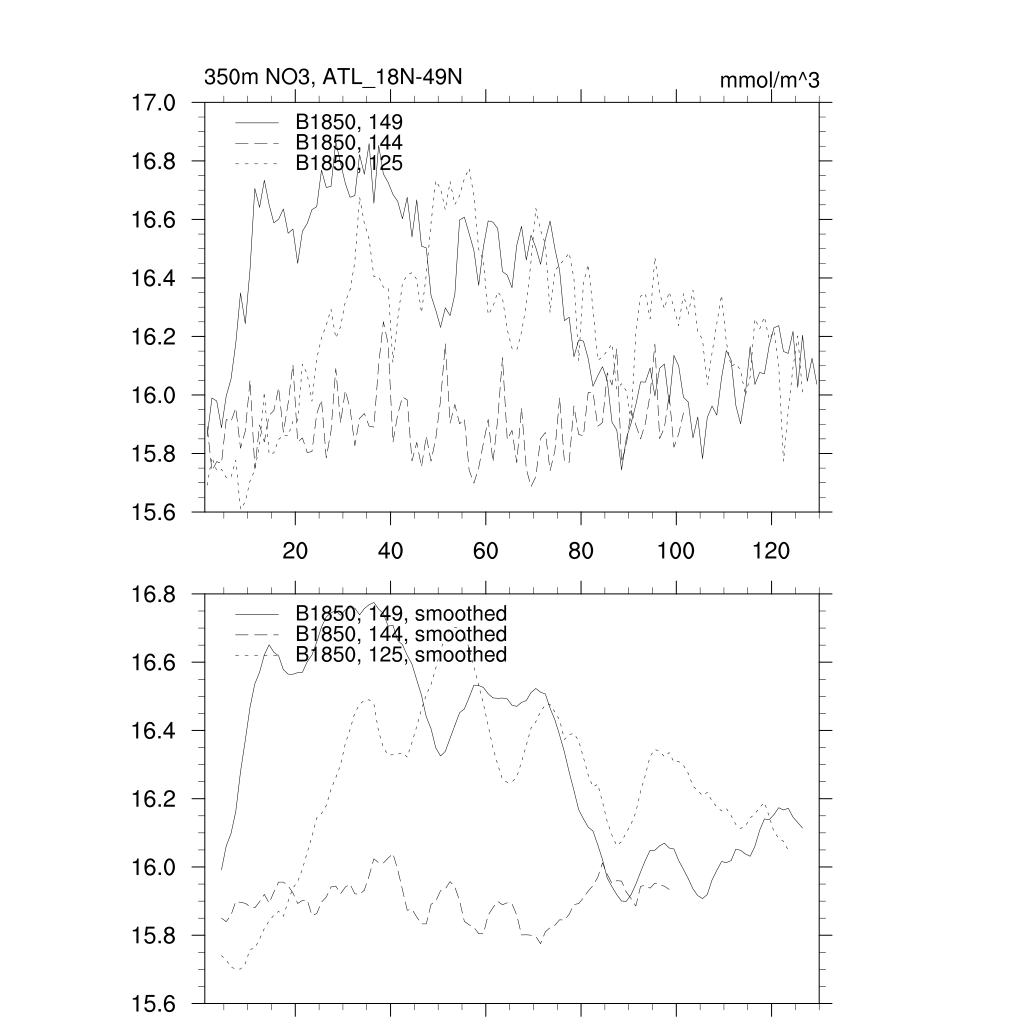 350m NO3, ATL_18N-49N

mmol/m^3

17.0
16.8
16.6
16.4
16.2
16.0
15.8
15.6

B1850, 149
B1850, 144
B1850, 125

20
40
60
80
100
120

16.8
16.6
16.4
16.2
16.0
15.8
15.6

B1850, 149, smoothed
B1850, 144, smoothed
B1850, 125, smoothed